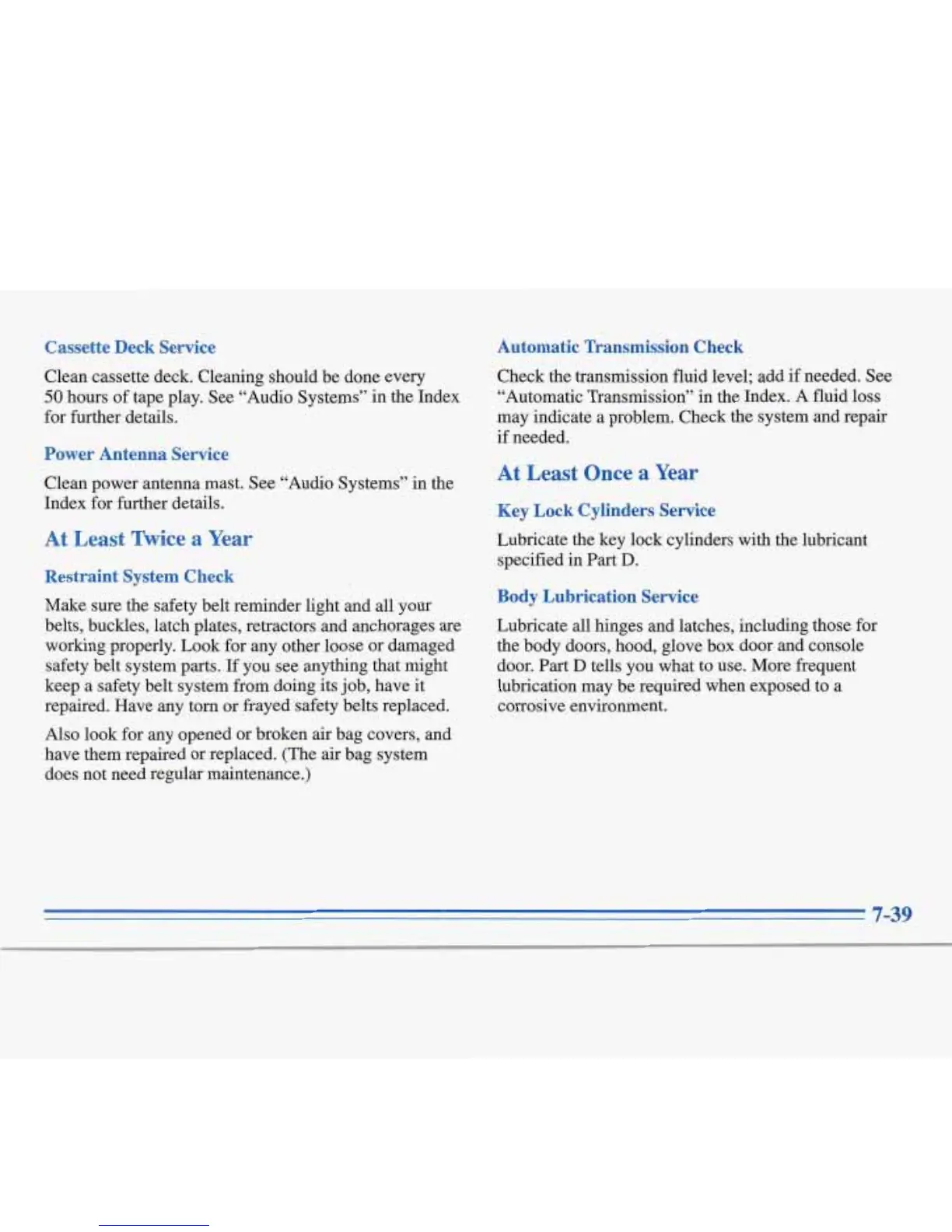 Cassette Deck Service

Clean cassette deck. Cleaning should be done every 50 hours of tape play. See "Audio Systems" in the Index for further details.

Power Antenna Service

Clean power antenna mast. See "Audio Systems" in the Index for further details.

At Least Twice a Year

Restraint System Check

Make sure the safety belt reminder light and all your belts, buckles, latch plates, retractors and anchorages are working properly. Look for any other loose or damaged safety belt system parts. If you see anything that might keep a safety belt system from doing its job, have it repaired. Have any torn or frayed safety belts replaced.

Also look for any opened or broken air bag covers, and have them repaired or replaced. (The air bag system does not need regular maintenance.)

Automatic Transmission Check

Check the transmission fluid level; add if needed. See "Automatic Transmission" in the Index. A fluid loss may indicate a problem. Check the system and repair if needed.

At Least Once a Year

Key Lock Cylinders Service

Lubricate the key lock cylinders with the lubricant specified in Part D.

Body Lubrication Service

Lubricate all hinges and latches, including those for the body doors, hood, glove box door and console door. Part D tells you what to use. More frequent lubrication may be required when exposed to a corrosive environment.

7-39